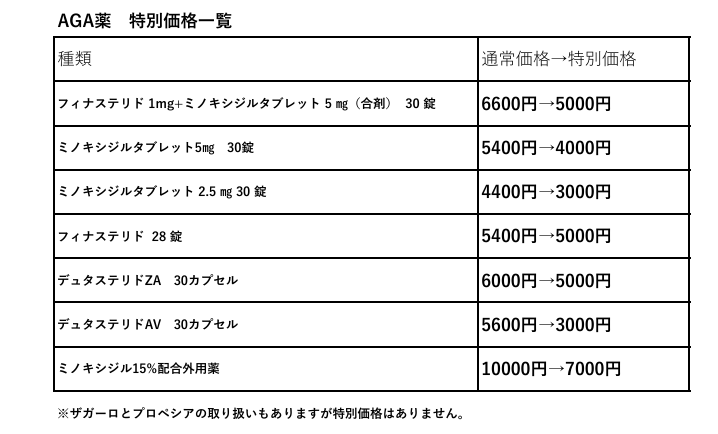 AGA薬　特別価格一覧

| 種類 | 通常価格→特別価格 |
|---|---|
| フィナステリド 1mg+ミノキシジルタブレット 5 ㎎（合剤）　30 錠 | 6600円→5000円 |
| ミノキシジルタブレット5㎎　30錠 | 5400円→4000円 |
| ミノキシジルタブレット 2.5 ㎎ 30 錠 | 4400円→3000円 |
| フィナステリド 28 錠 | 5400円→5000円 |
| デュタステリドZA　30カプセル | 6000円→5000円 |
| デュタステリドAV　30カプセル | 5600円→3000円 |
| ミノキシジル15%配合外用薬 | 10000円→7000円 |

※ザガーロとプロペシアの取り扱いもありますが特別価格はありません。